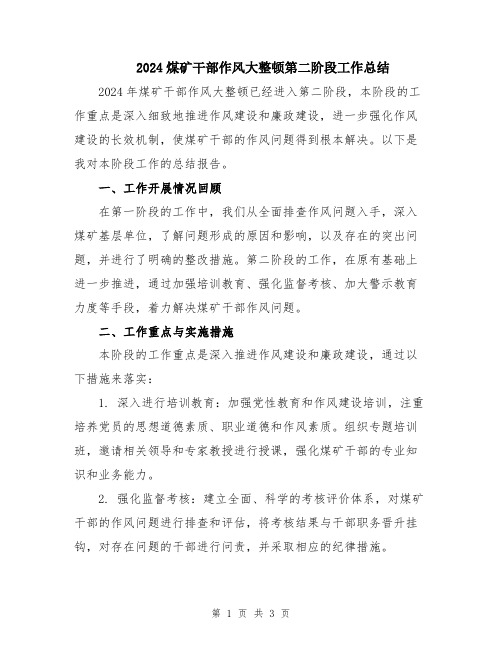 2024 煤矿干部作风大整顿第二阶段工作总结

2024 年煤矿干部作风大整顿已经进入第二阶段，本阶段的工作重点是深入细致地推进作风建设和廉政建设，进一步强化作风建设的长效机制，使煤矿干部的作风问题得到根本解决。以下是我对本阶段工作的总结报告。

一、工作开展情况回顾

在第一阶段的工作中，我们从全面排查作风问题入手，深入煤矿基层单位，了解问题形成的原因和影响，以及存在的突出问题，并进行了明确的整改措施。第二阶段的工作，在原有基础上进一步推进，通过加强培训教育、强化监督考核、加大警示教育力度等手段，着力解决煤矿干部作风问题。

二、工作重点与实施措施

本阶段的工作重点是深入推进作风建设和廉政建设，通过以下措施来落实：

1. 深入进行培训教育：加强党性教育和作风建设培训，注重培养党员的思想道德素质、职业道德和作风素质。组织专题培训班，邀请相关领导和专家教授进行授课，强化煤矿干部的专业知识和业务能力。

2. 强化监督考核：建立全面、科学的考核评价体系，对煤矿干部的作风问题进行排查和评估，将考核结果与干部职务晋升挂钩，对存在问题的干部进行问责，并采取相应的纪律措施。

第 1 页 共 3 页